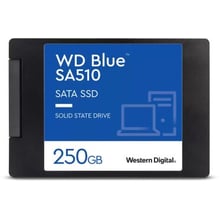 WD Blue™
SA510

SATA SSD

SOLID STATE DRIVE

250GB

Western Digital.